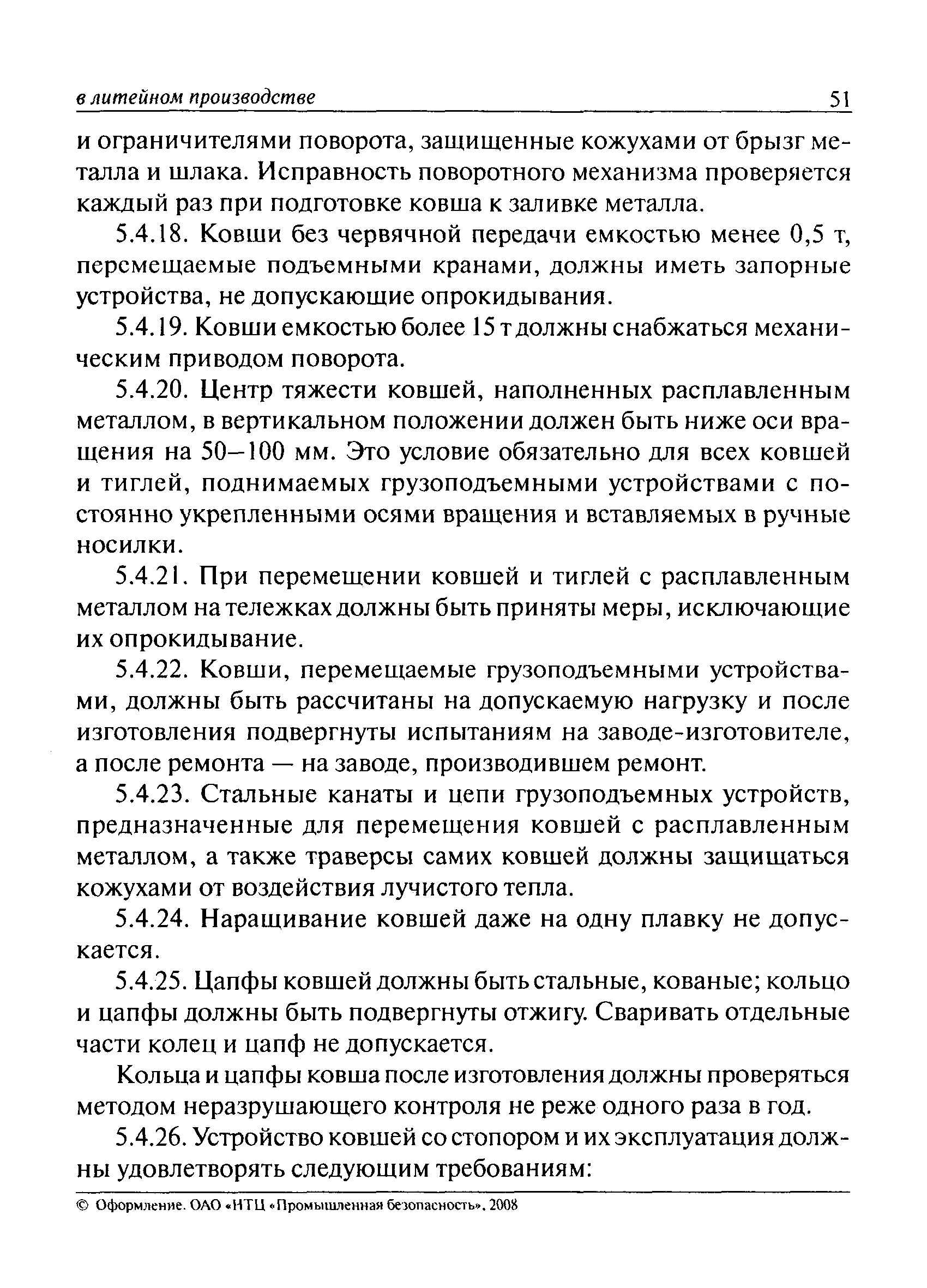 в литейном производстве 51

и ограничителями поворота, защищенные кожухами от брызг металла и шлака. Исправность поворотного механизма проверяется каждый раз при подготовке ковша к заливке металла.

5.4.18. Ковши без червячной передачи емкостью менее 0,5 т, перемещаемые подъемными кранами, должны иметь запорные устройства, не допускающие опрокидывания.

5.4.19. Ковши емкостью более 15 т должны снабжаться механическим приводом поворота.

5.4.20. Центр тяжести ковшей, наполненных расплавленным металлом, в вертикальном положении должен быть ниже оси вращения на 50–100 мм. Это условие обязательно для всех ковшей и тиглей, поднимаемых грузоподъемными устройствами с постоянно укрепленными осями вращения и вставляемых в ручные носилки.

5.4.21. При перемещении ковшей и тиглей с расплавленным металлом на тележках должны быть приняты меры, исключающие их опрокидывание.

5.4.22. Ковши, перемещаемые грузоподъемными устройствами, должны быть рассчитаны на допускаемую нагрузку и после изготовления подвергнуты испытаниям на заводе-изготовителе, а после ремонта — на заводе, производившем ремонт.

5.4.23. Стальные канаты и цепи грузоподъемных устройств, предназначенные для перемещения ковшей с расплавленным металлом, а также траверсы самих ковшей должны защищаться кожухами от воздействия лучистого тепла.

5.4.24. Наращивание ковшей даже на одну плавку не допускается.

5.4.25. Цапфы ковшей должны быть стальные, кованые; кольцо и цапфы должны быть подвергнуты отжигу. Сваривать отдельные части колец и цапф не допускается.

Кольца и цапфы ковша после изготовления должны проверяться методом неразрушающего контроля не реже одного раза в год.

5.4.26. Устройство ковшей со стопором и их эксплуатация должны удовлетворять следующим требованиям:

© Оформление. ОАО «НТЦ «Промышленная безопасность», 2008